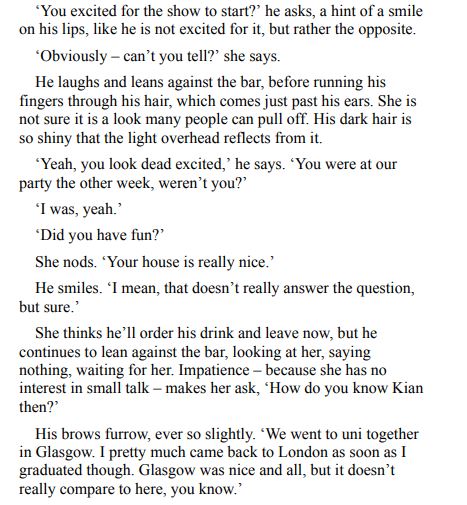 ‘You excited for the show to start?’ he asks, a hint of a smile on his lips, like he is not excited for it, but rather the opposite.

‘Obviously – can’t you tell?’ she says.

He laughs and leans against the bar, before running his fingers through his hair, which comes just past his ears. She is not sure it is a look many people can pull off. His dark hair is so shiny that the light overhead reflects from it.

‘Yeah, you look dead excited,’ he says. ‘You were at our party the other week, weren’t you?’

‘I was, yeah.’

‘Did you have fun?’

She nods. ‘Your house is really nice.’

He smiles. ‘I mean, that doesn’t really answer the question, but sure.’

She thinks he’ll order his drink and leave now, but he continues to lean against the bar, looking at her, saying nothing, waiting for her. Impatience – because she has no interest in small talk – makes her ask, ‘How do you know Kian then?’

His brows furrow, ever so slightly. ‘We went to uni together in Glasgow. I pretty much came back to London as soon as I graduated though. Glasgow was nice and all, but it doesn’t really compare to here, you know.’